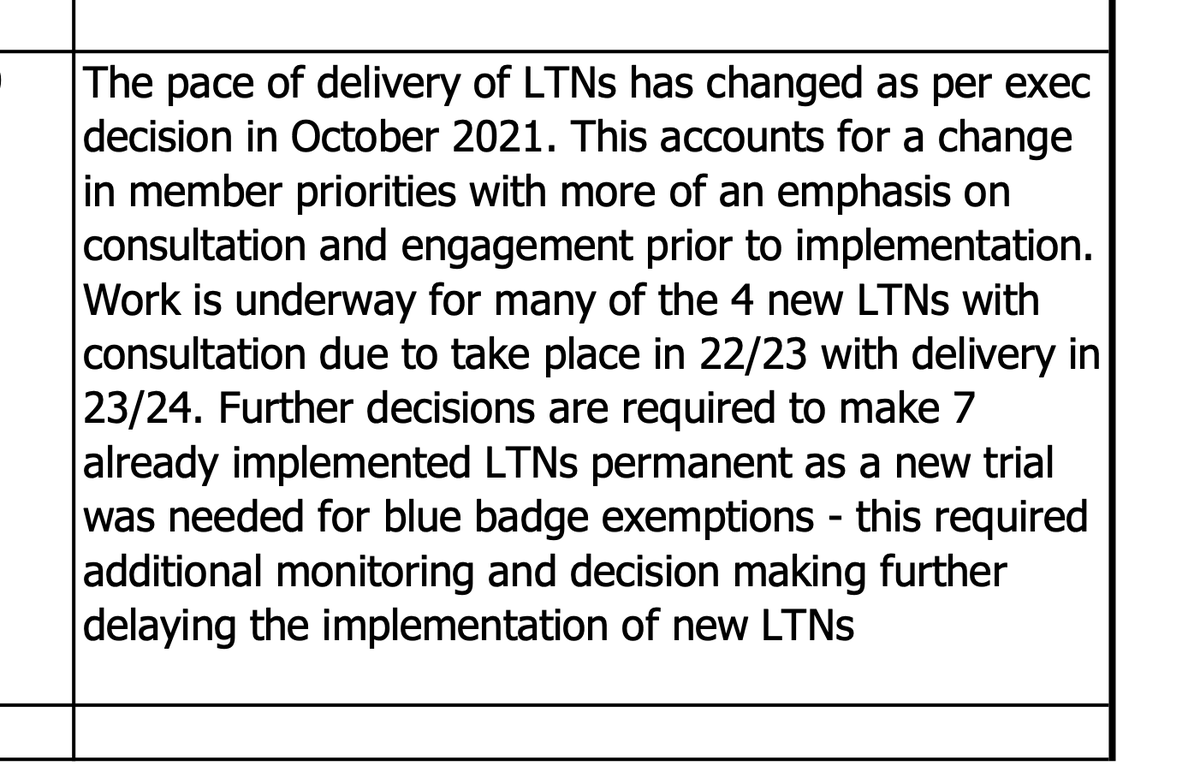 The pace of delivery of LTNs has changed as per exec decision in October 2021. This accounts for a change in member priorities with more of an emphasis on consultation and engagement prior to implementation. Work is underway for many of the 4 new LTNs with consultation due to take place in 22/23 with delivery in 23/24. Further decisions are required to make 7 already implemented LTNs permanent as a new trial was needed for blue badge exemptions - this required additional monitoring and decision making further delaying the implementation of new LTNs